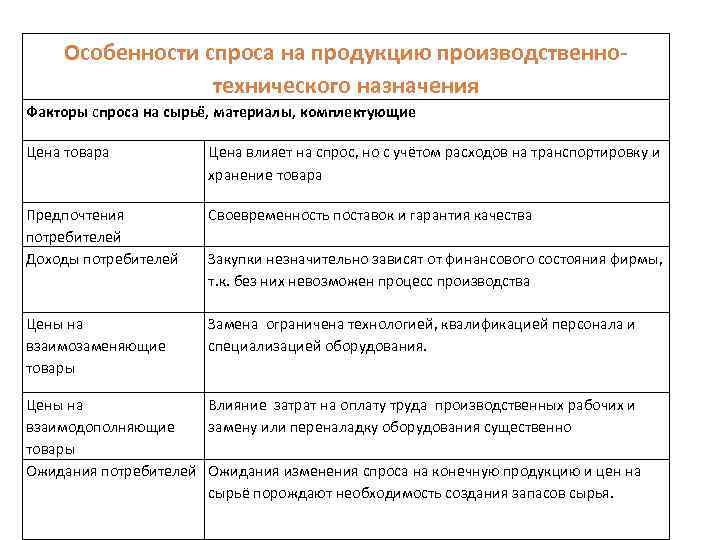 Особенности спроса на продукцию производственно-технического назначения

Факторы спроса на сырьё, материалы, комплектующие

| | |
|---|---|
| Цена товара | Цена влияет на спрос, но с учётом расходов на транспортировку и хранение товара |
| Предпочтения потребителей | Своевременность поставок и гарантия качества |
| Доходы потребителей | Закупки незначительно зависят от финансового состояния фирмы, т.к. без них невозможен процесс производства |
| Цены на взаимозаменяющие товары | Замена ограничена технологией, квалификацией персонала и специализацией оборудования. |
| Цены на взаимодополняющие товары | Влияние затрат на оплату труда производственных рабочих и замену или переналадку оборудования существенно |
| Ожидания потребителей | Ожидания изменения спроса на конечную продукцию и цен на сырьё порождают необходимость создания запасов сырья. |